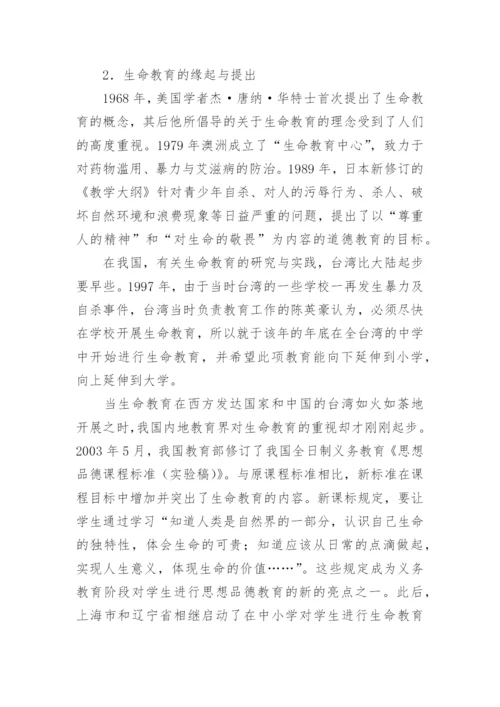 2．生命教育的缘起与提出

1968 年，美国学者杰·唐纳·华特士首次提出了生命教育的概念，其后他所倡导的关于生命教育的理念受到了人们的高度重视。1979 年澳洲成立了“生命教育中心”，致力于对药物滥用、暴力与艾滋病的防治。1989 年，日本新修订的《教学大纲》针对青少年自杀、对人的污辱行为、杀人、破坏自然环境和浪费现象等日益严重的问题，提出了以“尊重人的精神”和“对生命的敬畏”为内容的道德教育的目标。

在我国，有关生命教育的研究与实践，台湾比大陆起步要早些。1997 年，由于当时台湾的一些学校一再发生暴力及自杀事件，台湾当时负责教育工作的陈英豪认为，必须尽快在学校开展生命教育，所以就于该年的年底在全台湾的中学中开始进行生命教育，并希望此项教育能向下延伸到小学，向上延伸到大学。

当生命教育在西方发达国家和中国的台湾如火如荼地开展之时，我国内地教育界对生命教育的重视却才刚刚起步。2003 年 5 月，我国教育部修订了我国全日制义务教育《思想品德课程标准（实验稿）》。与原课程标准相比，新标准在课程目标中增加并突出了生命教育的内容。新课标规定，要让学生通过学习“知道人类是自然界的一部分，认识自己生命的独特性，体会生命的可贵；知道应该从日常的点滴做起，实现人生意义，体现生命的价值……”。这些规定成为义务教育阶段对学生进行思想品德教育的新的亮点之一。此后，上海市和辽宁省相继启动了在中小学对学生进行生命教育